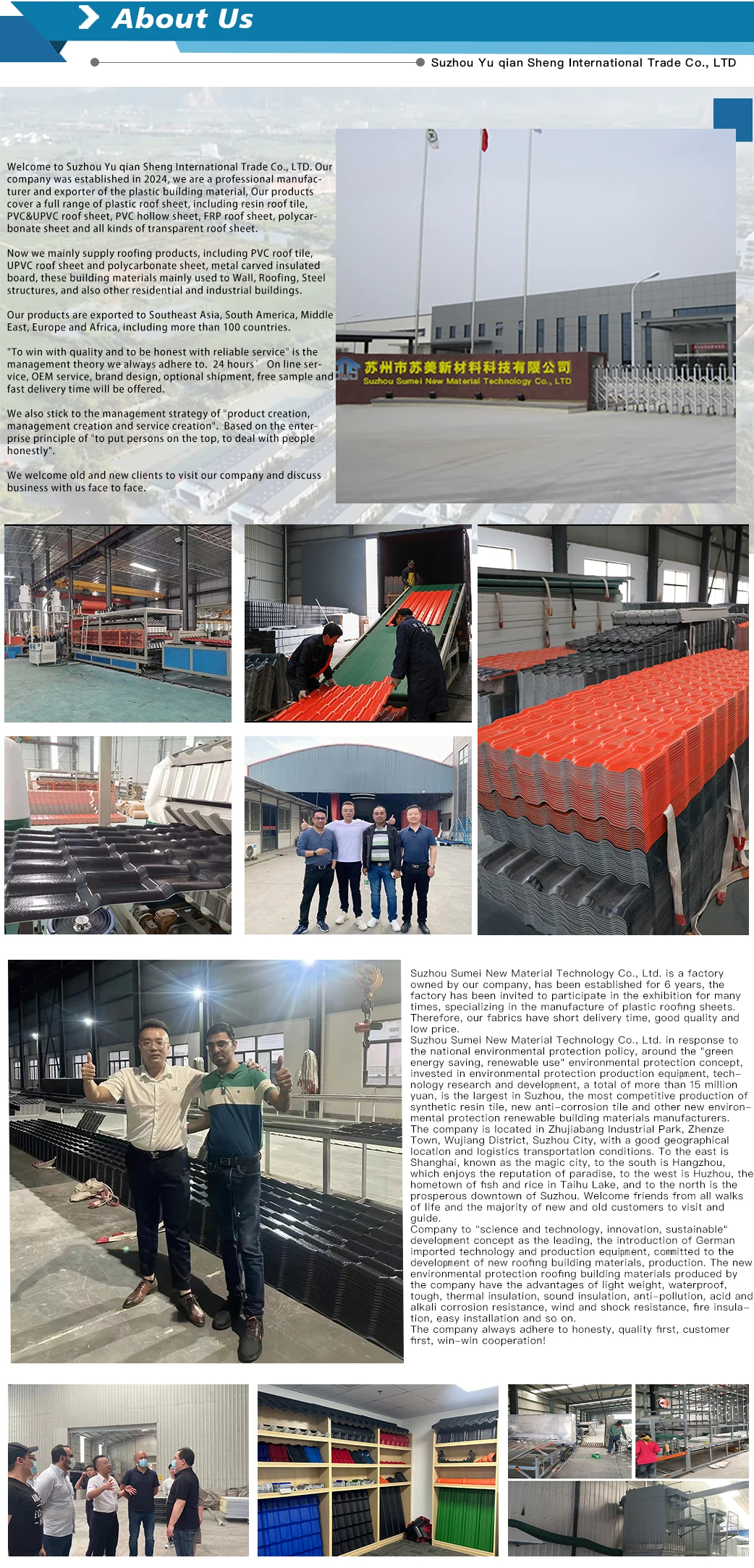 About Us

Suzhou Yu qian Sheng International Trade Co., LTD

Welcome to Suzhou Yu qian Sheng International Trade Co., LTD. Our company was established in 2024, we are a professional manufacturer and exporter of the plastic building material, Our products cover a full range of plastic roof sheet, including resin roof tile, PVC&UPVC roof sheet, PVC hollow sheet, FRP roof sheet, polycarbonate sheet and all kinds of transparent roof sheet.

Now we mainly supply roofing products, including PVC roof tile, UPVC roof sheet and polycarbonate sheet, metal carved insulated board, these building materials mainly used to Wall, Roofing, Steel structures, and also other residential and industrial buildings.

Our products are exported to Southeast Asia, South America, Middle East, Europe and Africa, including more than 100 countries.

"To win with quality and to be honest with reliable service" is the management theory we always adhere to. 24 hours' On line service, OEM service, brand design, optional shipment, free sample and fast delivery time will be offered.

We also stick to the management strategy of "product creation, management creation and service creation". Based on the enterprise principle of "to put persons on the top, to deal with people honestly".

We welcome old and new clients to visit our company and discuss business with us face to face.

苏州市苏美新材料科技有限公司
Suzhou Sumei New Material Technology Co., LTD

Suzhou Sumei New Material Technology Co., Ltd. is a factory owned by our company, has been established for 6 years, the factory has been invited to participate in the exhibition for many times, specializing in the manufacture of plastic roofing sheets. Therefore, our fabrics have short delivery time, good quality and low price.
Suzhou Sumei New Material Technology Co., Ltd. in response to the national environmental protection policy, around the "green energy saving, renewable use" environmental protection concept, invested in environmental protection production equipment, technology research and development, a total of more than 15 million yuan, is the largest in Suzhou, the most competitive production of synthetic resin tile, new anti-corrosion tile and other new environmental protection renewable building materials manufacturers.
The company is located in Zhujiabang Industrial Park, Zhenze Town, Wujiang District, Suzhou City, with a good geographical location and logistics transportation conditions. To the east is Shanghai, known as the magic city, to the south is Hangzhou, which enjoys the reputation of paradise, to the west is Huzhou, the hometown of fish and rice in Taihu Lake, and to the north is the prosperous downtown of Suzhou. Welcome friends from all walks of life and the majority of new and old customers to visit and guide.
Company to "science and technology, innovation, sustainable" development concept as the leading, the introduction of German imported technology and production equipment, committed to the development of new roofing building materials, production. The new environmental protection roofing building materials produced by the company have the advantages of light weight, waterproof, tough, thermal insulation, sound insulation, anti-pollution, acid and alkali corrosion resistance, wind and shock resistance, fire insulation, easy installation and so on.
The company always adhere to honesty, quality first, customer first, win-win cooperation!